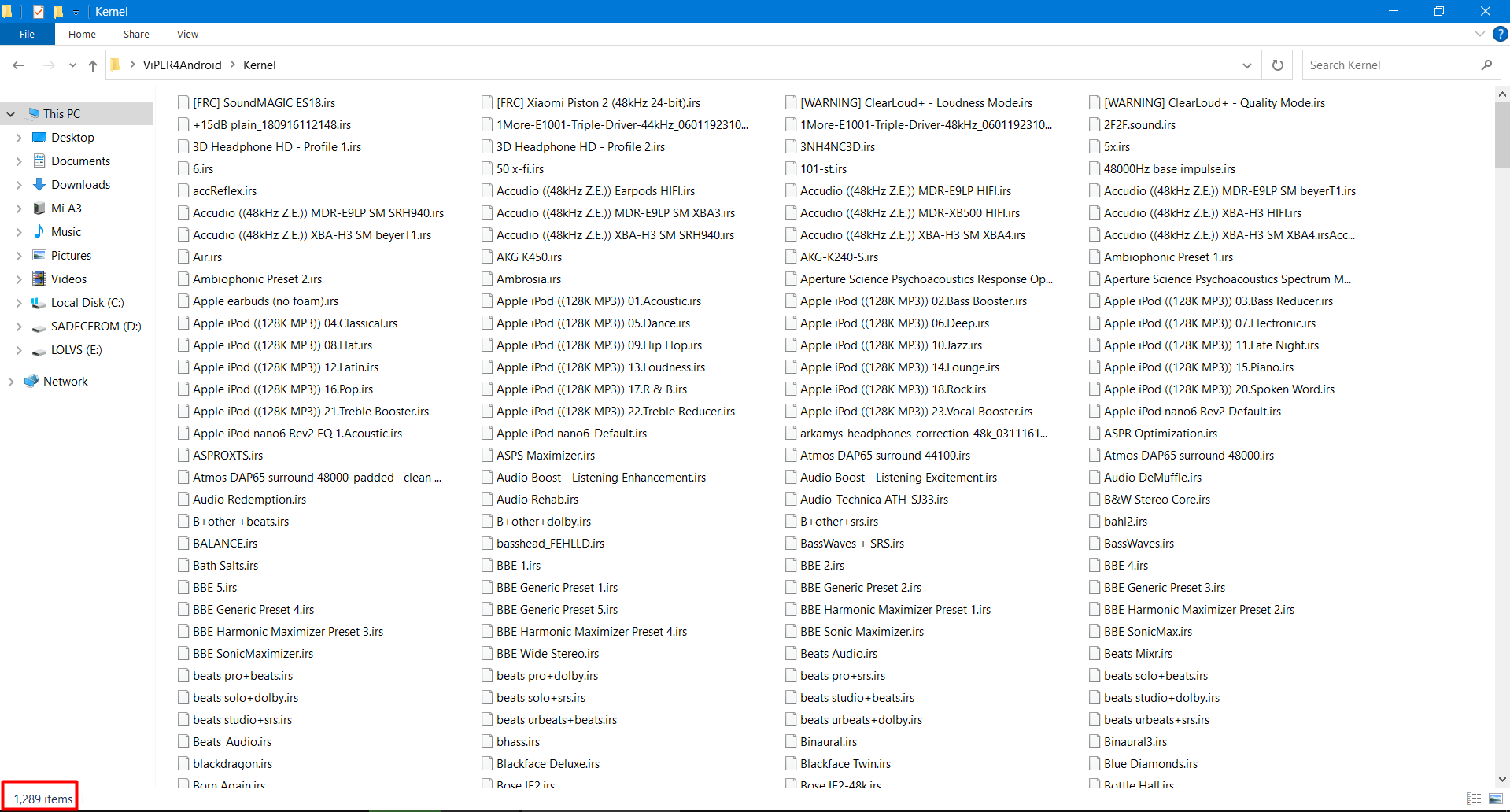 Kernel

File Home Share View

ViPER4Android > Kernel

Search Kernel

This PC
Desktop
Documents
Downloads
Mi A3
Music
Pictures
Videos
Local Disk (C:)
SADECEROM (D:)
LOLVS (E:)
Network

[FRC] SoundMAGIC ES18.irs
+15dB plain_180916112148.irs
3D Headphone HD - Profile 1.irs
6.irs
accReflex.irs
Accudio ((48kHz Z.E.)) MDR-E9LP SM SRH940.irs
Accudio ((48kHz Z.E.)) XBA-H3 SM beyerT1.irs
Air.irs
Ambiophonic Preset 2.irs
Apple earbuds (no foam).irs
Apple iPod ((128K MP3)) 04.Classical.irs
Apple iPod ((128K MP3)) 08.Flat.irs
Apple iPod ((128K MP3)) 12.Latin.irs
Apple iPod ((128K MP3)) 16.Pop.irs
Apple iPod ((128K MP3)) 21.Treble Booster.irs
Apple iPod nano6 Rev2 EQ 1.Acoustic.irs
ASPROXTS.irs
Atmos DAP65 surround 48000-padded--clean ...
Audio Redemption.irs
B+other +beats.irs
BALANCE.irs
Bath Salts.irs
BBE 5.irs
BBE Generic Preset 4.irs
BBE Harmonic Maximizer Preset 3.irs
BBE SonicMaximizer.irs
beats pro+beats.irs
beats solo+dolby.irs
beats studio+srs.irs
Beats_Audio.irs
blackdragon.irs
Born Again.irs

[FRC] Xiaomi Piston 2 (48kHz 24-bit).irs
1More-E1001-Triple-Driver-44kHz_0601192310...
3D Headphone HD - Profile 2.irs
50 x-fi.irs
Accudio ((48kHz Z.E.)) Earpods HIFI.irs
Accudio ((48kHz Z.E.)) MDR-E9LP SM XBA3.irs
Accudio ((48kHz Z.E.)) XBA-H3 SM SRH940.irs
AKG K450.irs
Ambrosia.irs
Apple iPod ((128K MP3)) 01.Acoustic.irs
Apple iPod ((128K MP3)) 05.Dance.irs
Apple iPod ((128K MP3)) 09.Hip Hop.irs
Apple iPod ((128K MP3)) 13.Loudness.irs
Apple iPod ((128K MP3)) 17.R & B.irs
Apple iPod ((128K MP3)) 22.Treble Reducer.irs
Apple iPod nano6-Default.irs
ASPS Maximizer.irs
Audio Boost - Listening Enhancement.irs
Audio Rehab.irs
B+other+dolby.irs
basshead_FEHLLD.irs
BBE 1.irs
BBE Generic Preset 1.irs
BBE Generic Preset 5.irs
BBE Harmonic Maximizer Preset 4.irs
BBE Wide Stereo.irs
beats pro+dolby.irs
beats solo+srs.irs
beats urbeats+beats.irs
bhass.irs
Blackface Deluxe.irs
Bose IE2.irs

[WARNING] ClearLoud+ - Loudness Mode.irs
1More-E1001-Triple-Driver-48kHz_0601192310...
3NH4NC3D.irs
101-st.irs
Accudio ((48kHz Z.E.)) MDR-E9LP HIFI.irs
Accudio ((48kHz Z.E.)) MDR-XB500 HIFI.irs
Accudio ((48kHz Z.E.)) XBA-H3 SM XBA4.irs
AKG-K240-S.irs
Aperture Science Psychoacoustics Response Op...
Apple iPod ((128K MP3)) 02.Bass Booster.irs
Apple iPod ((128K MP3)) 06.Deep.irs
Apple iPod ((128K MP3)) 10.Jazz.irs
Apple iPod ((128K MP3)) 14.Lounge.irs
Apple iPod ((128K MP3)) 18.Rock.irs
Apple iPod ((128K MP3)) 23.Vocal Booster.irs
arkamys-headphones-correction-48k_0311161...
Atmos DAP65 surround 44100.irs
Audio Boost - Listening Excitement.irs
Audio-Technica ATH-SJ33.irs
B+other+srs.irs
BassWaves + SRS.irs
BBE 2.irs
BBE Generic Preset 2.irs
BBE Harmonic Maximizer Preset 1.irs
BBE Sonic Maximizer.irs
Beats Audio.irs
beats pro+srs.irs
beats studio+beats.irs
beats urbeats+dolby.irs
Binaural.irs
Blackface Twin.irs
Bose IE2-48k.irs

[WARNING] ClearLoud+ - Quality Mode.irs
2F2F.sound.irs
5x.irs
48000Hz base impulse.irs
Accudio ((48kHz Z.E.)) MDR-E9LP SM beyerT1.irs
Accudio ((48kHz Z.E.)) XBA-H3 HIFI.irs
Accudio ((48kHz Z.E.)) XBA-H3 SM XBA4.irsAcc...
Ambiophonic Preset 1.irs
Aperture Science Psychoacoustics Spectrum M...
Apple iPod ((128K MP3)) 03.Bass Reducer.irs
Apple iPod ((128K MP3)) 07.Electronic.irs
Apple iPod ((128K MP3)) 11.Late Night.irs
Apple iPod ((128K MP3)) 15.Piano.irs
Apple iPod ((128K MP3)) 20.Spoken Word.irs
Apple iPod nano6 Rev2 Default.irs
ASPR Optimization.irs
Atmos DAP65 surround 48000.irs
Audio DeMuffle.irs
B&W Stereo Core.irs
bahl2.irs
BassWaves.irs
BBE 4.irs
BBE Generic Preset 3.irs
BBE Harmonic Maximizer Preset 2.irs
BBE SonicMax.irs
Beats Mixr.irs
beats solo+beats.irs
beats studio+dolby.irs
beats urbeats+srs.irs
Binaural3.irs
Blue Diamonds.irs
Bottle Hall.irs

1,289 items